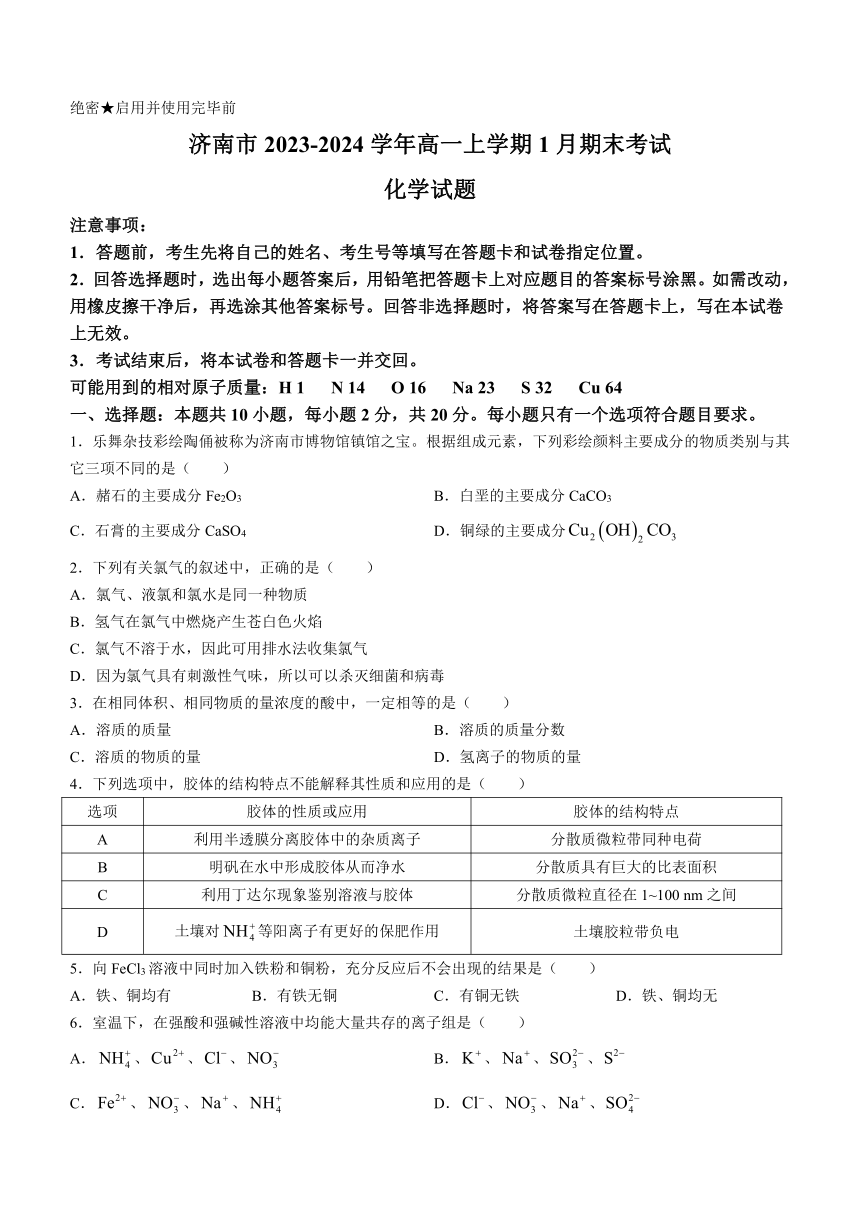 绝密★启用并使用完毕前

济南市 2023-2024 学年高一上学期 1 月期末考试

化学试题

注意事项：

1．答题前，考生先将自己的姓名、考生号等填写在答题卡和试卷指定位置。

2．回答选择题时，选出每小题答案后，用铅笔把答题卡上对应题目的答案标号涂黑。如需改动，用橡皮擦干净后，再选涂其他答案标号。回答非选择题时，将答案写在答题卡上，写在本试卷上无效。

3．考试结束后，将本试卷和答题卡一并交回。

可能用到的相对原子质量：H 1　N 14　O 16　Na 23　S 32　Cu 64

一、选择题：本题共 10 小题，每小题 2 分，共 20 分。每小题只有一个选项符合题目要求。

1．乐舞杂技彩绘陶俑被称为济南市博物馆镇馆之宝。根据组成元素，下列彩绘颜料主要成分的物质类别与其它三项不同的是（　　）

A．赭石的主要成分 $Fe_2O_3$

B．白垩的主要成分 $CaCO_3$

C．石膏的主要成分 $CaSO_4$

D．铜绿的主要成分 $Cu_2(OH)_2CO_3$

2．下列有关氯气的叙述中，正确的是（　　）

A．氯气、液氯和氯水是同一种物质

B．氢气在氯气中燃烧产生苍白色火焰

C．氯气不溶于水，因此可用排水法收集氯气

D．因为氯气具有刺激性气味，所以可以杀灭细菌和病毒

3．在相同体积、相同物质的量浓度的酸中，一定相等的是（　　）

A．溶质的质量

B．溶质的质量分数

C．溶质的物质的量

D．氢离子的物质的量

4．下列选项中，胶体的结构特点不能解释其性质和应用的是（　　）

| 选项 | 胶体的性质或应用 | 胶体的结构特点 |
|---|---|---|
| A | 利用半透膜分离胶体中的杂质离子 | 分散质微粒带同种电荷 |
| B | 明矾在水中形成胶体从而净水 | 分散质具有巨大的比表面积 |
| C | 利用丁达尔现象鉴别溶液与胶体 | 分散质微粒直径在 1~100 nm 之间 |
| D | 土壤对 $NH_4^+$ 等阳离子有更好的保肥作用 | 土壤胶粒带负电 |

5．向 $FeCl_3$ 溶液中同时加入铁粉和铜粉，充分反应后不会出现的结果是（　　）

A．铁、铜均有

B．有铁无铜

C．有铜无铁

D．铁、铜均无

6．室温下，在强酸和强碱性溶液中均能大量共存的离子组是（　　）

A．$NH_4^+$、$Cu^{2+}$、$Cl^-$、$NO_3^-$

B．$K^+$、$Na^+$、$SO_3^{2-}$、$S^{2-}$

C．$Fe^{2+}$、$NO_3^-$、$Na^+$、$NH_4^+$

D．$Cl^-$、$NO_3^-$、$Na^+$、$SO_4^{2-}$